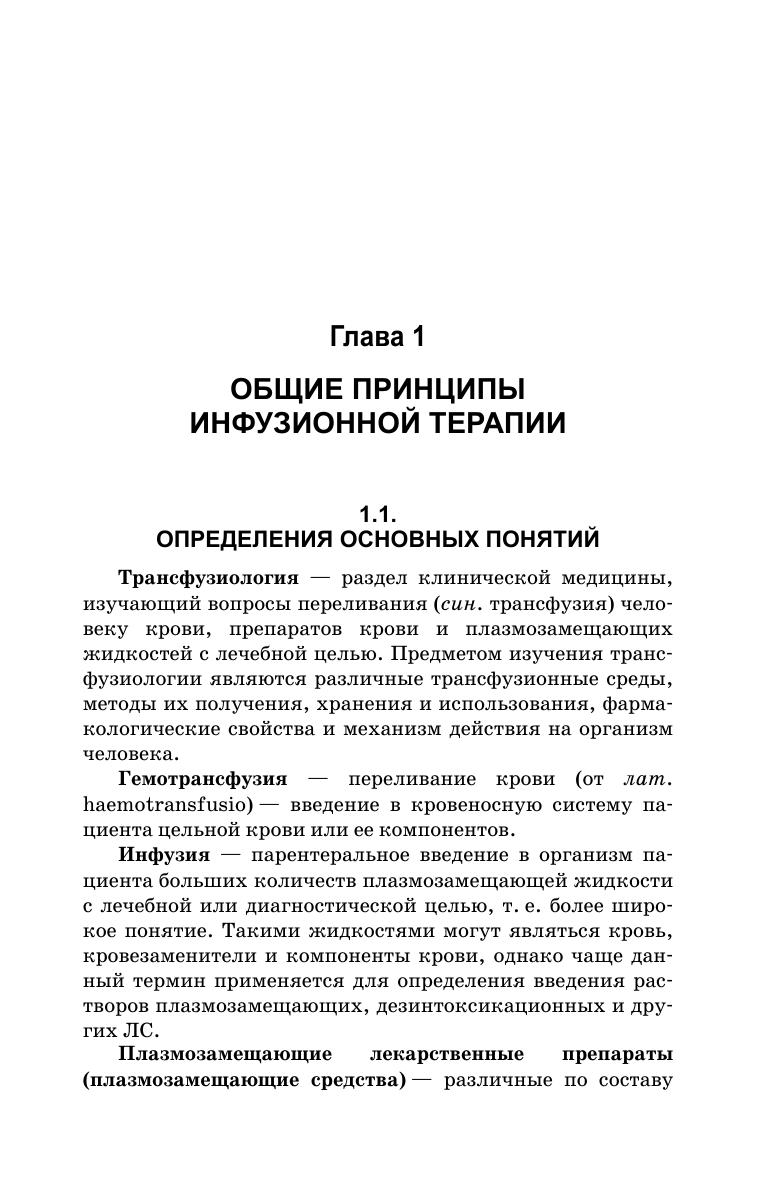 Глава 1

ОБЩИЕ ПРИНЦИПЫ ИНФУЗИОННОЙ ТЕРАПИИ

1.1.
ОПРЕДЕЛЕНИЯ ОСНОВНЫХ ПОНЯТИЙ

Трансфузиология — раздел клинической медицины, изучающий вопросы переливания (син. трансфузия) человеку крови, препаратов крови и плазмозамещающих жидкостей с лечебной целью. Предметом изучения трансфузиологии являются различные трансфузионные среды, методы их получения, хранения и использования, фармакологические свойства и механизм действия на организм человека.

Гемотрансфузия — переливание крови (от лат. haemotransfusio) — введение в кровеносную систему пациента цельной крови или ее компонентов.

Инфузия — парентеральное введение в организм пациента больших количеств плазмозамещающей жидкости с лечебной или диагностической целью, т. е. более широкое понятие. Такими жидкостями могут являться кровь, кровезаменители и компоненты крови, однако чаще данный термин применяется для определения введения растворов плазмозамещающих, дезинтоксикационных и других ЛС.

Плазмозамещающие лекарственные препараты (плазмозамещающие средства) — различные по составу